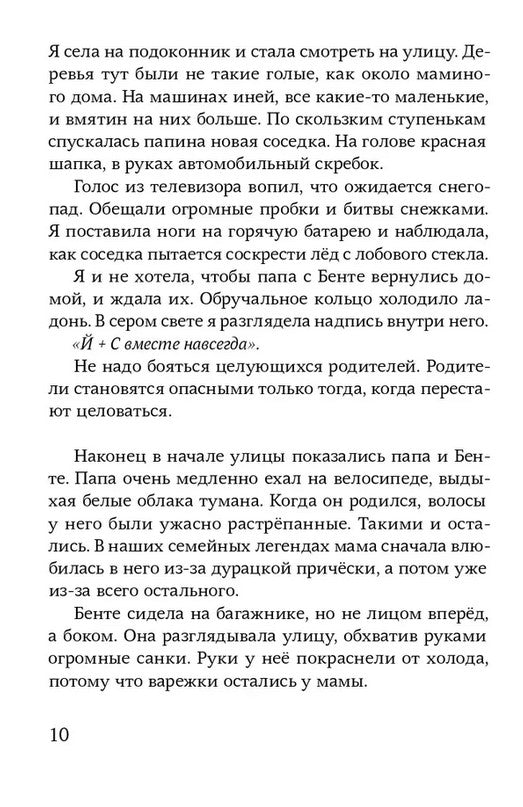 Я села на подоконник и стала смотреть на улицу. Деревья тут были не такие голые, как около маминого дома. На машинах иней, все какие-то маленькие, и вмятин на них больше. По скользким ступенькам спускалась папина новая соседка. На голове красная шапка, в руках автомобильный скребок.

Голос из телевизора вопил, что ожидается снегопад. Обещали огромные пробки и битвы снежками. Я поставила ноги на горячую батарею и наблюдала, как соседка пытается соскрести лёд с лобового стекла.

Я и не хотела, чтобы папа с Бенте вернулись домой, и ждала их. Обручальное кольцо холодило ладонь. В сером свете я разглядела надпись внутри него.

«Й + С вместе навсегда».

Не надо бояться целующихся родителей. Родители становятся опасными только тогда, когда перестают целоваться.

Наконец в начале улицы показались папа и Бенте. Папа очень медленно ехал на велосипеде, выдыхая белые облака тумана. Когда он родился, волосы у него были ужасно растрёпанные. Такими и остались. В наших семейных легендах мама сначала влюбилась в него из-за дурацкой причёски, а потом уже из-за всего остального.

Бенте сидела на багажнике, но не лицом вперёд, а боком. Она разглядывала улицу, обхватив руками огромные санки. Руки у неё покраснели от холода, потому что варежки остались у мамы.

10